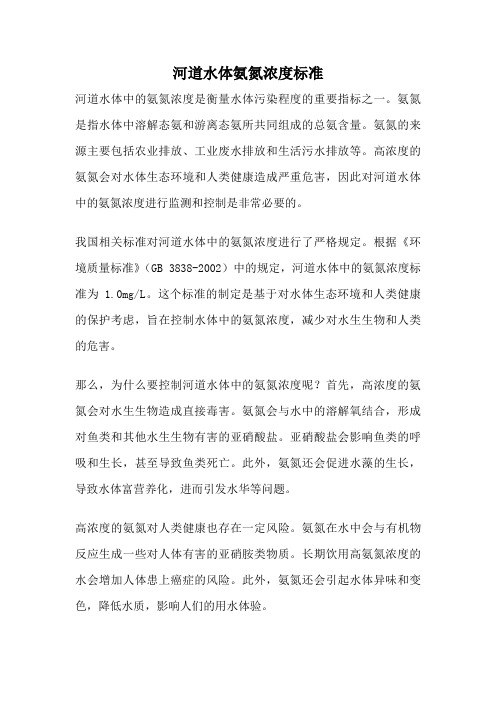 河道水体氨氮浓度标准

河道水体中的氨氮浓度是衡量水体污染程度的重要指标之一。氨氮是指水体中溶解态氨和游离态氨所共同组成的总氨含量。氨氮的来源主要包括农业排放、工业废水排放和生活污水排放等。高浓度的氨氮会对水体生态环境和人类健康造成严重危害，因此对河道水体中的氨氮浓度进行监测和控制是非常必要的。

我国相关标准对河道水体中的氨氮浓度进行了严格规定。根据《环境质量标准》（GB 3838-2002）中的规定，河道水体中的氨氮浓度标准为 1.0mg/L。这个标准的制定是基于对水体生态环境和人类健康的保护考虑，旨在控制水体中的氨氮浓度，减少对水生生物和人类的危害。

那么，为什么要控制河道水体中的氨氮浓度呢？首先，高浓度的氨氮会对水生生物造成直接毒害。氨氮会与水中的溶解氧结合，形成对鱼类和其他水生生物有害的亚硝酸盐。亚硝酸盐会影响鱼类的呼吸和生长，甚至导致鱼类死亡。此外，氨氮还会促进水藻的生长，导致水体富营养化，进而引发水华等问题。

高浓度的氨氮对人类健康也存在一定风险。氨氮在水中会与有机物反应生成一些对人体有害的亚硝胺类物质。长期饮用高氨氮浓度的水会增加人体患上癌症的风险。此外，氨氮还会引起水体异味和变色，降低水质，影响人们的用水体验。